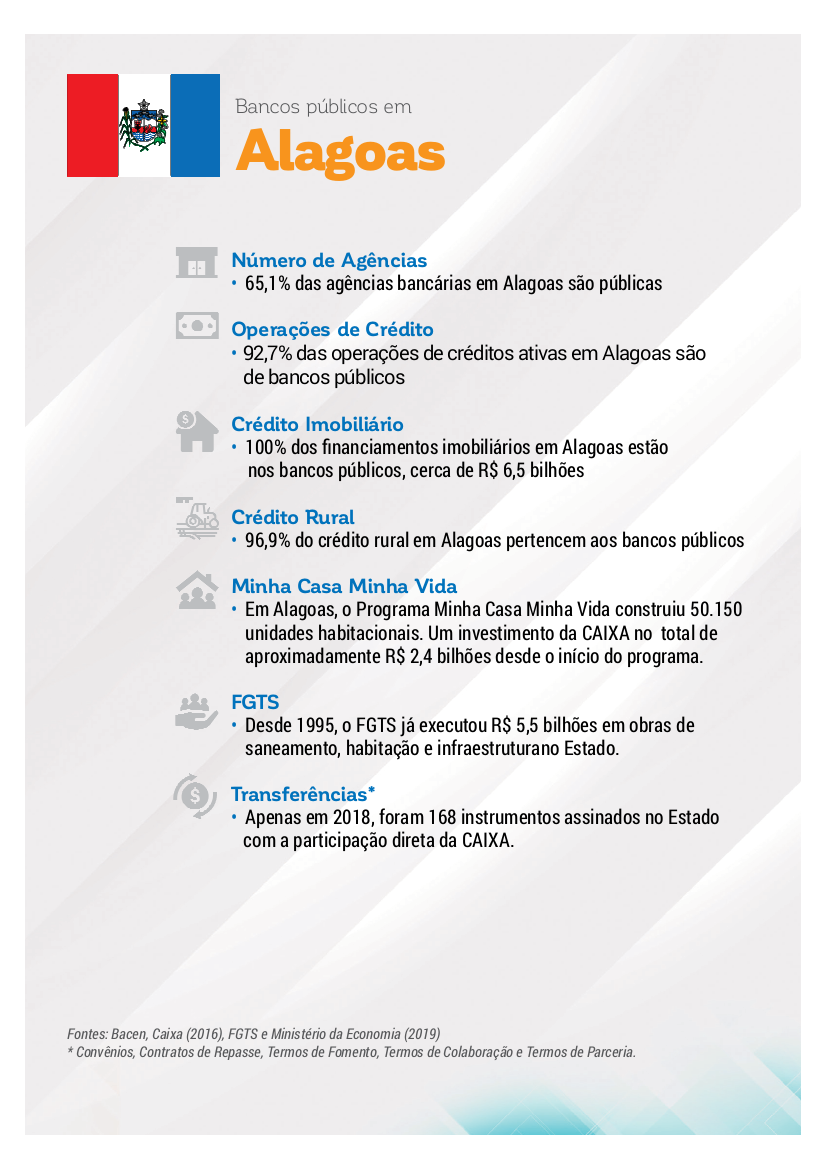 Bancos públicos em
Alagoas

Número de Agências
• 65,1% das agências bancárias em Alagoas são públicas

Operações de Crédito
• 92,7% das operações de créditos ativas em Alagoas são de bancos públicos

Crédito Imobiliário
• 100% dos financiamentos imobiliários em Alagoas estão nos bancos públicos, cerca de R$ 6,5 bilhões

Crédito Rural
• 96,9% do crédito rural em Alagoas pertencem aos bancos públicos

Minha Casa Minha Vida
• Em Alagoas, o Programa Minha Casa Minha Vida construiu 50.150 unidades habitacionais. Um investimento da CAIXA no total de aproximadamente R$ 2,4 bilhões desde o início do programa.

FGTS
• Desde 1995, o FGTS já executou R$ 5,5 bilhões em obras de saneamento, habitação e infraestruturano Estado.

Transferências*
• Apenas em 2018, foram 168 instrumentos assinados no Estado com a participação direta da CAIXA.

Fontes: Bacen, Caixa (2016), FGTS e Ministério da Economia (2019)
* Convênios, Contratos de Repasse, Termos de Fomento, Termos de Colaboração e Termos de Parceria.